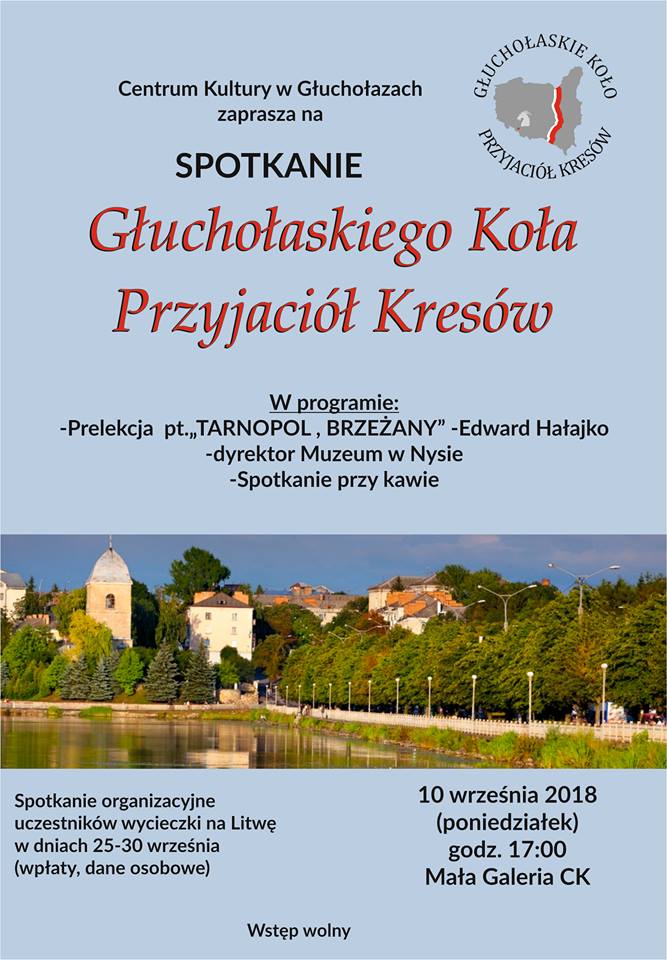 Centrum Kultury w Głuchołazach
zaprasza na

GŁUCHOŁASKIE KOŁO
PRZYJACIÓŁ KRESÓW

SPOTKANIE

Głuchołaskiego Koła
Przyjaciół Kresów

W programie:
-Prelekcja pt.„TARNOPOL , BRZEŻANY” -Edward Hałajko
-dyrektor Muzeum w Nysie
-Spotkanie przy kawie

Spotkanie organizacyjne uczestników wycieczki na Litwę w dniach 25-30 września (wpłaty, dane osobowe)

10 września 2018
(poniedziałek)
godz. 17:00
Mała Galeria CK

Wstęp wolny